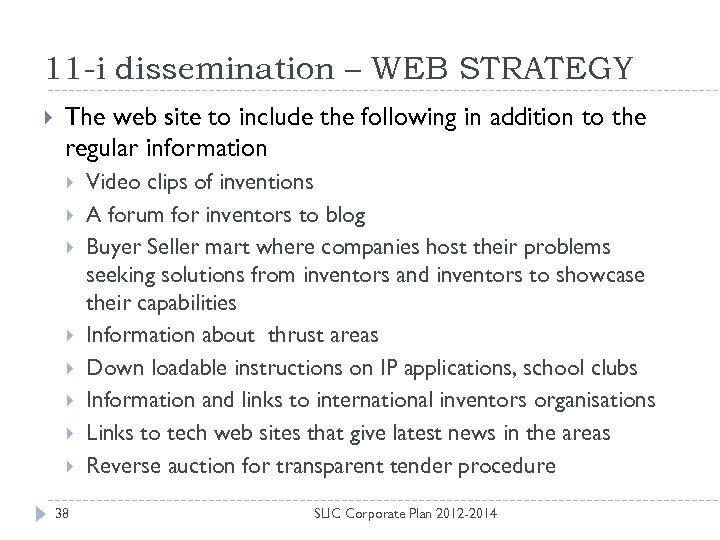 11-i dissemination – WEB STRATEGY

The web site to include the following in addition to the regular information

Video clips of inventions

A forum for inventors to blog

Buyer Seller mart where companies host their problems seeking solutions from inventors and inventors to showcase their capabilities

Information about thrust areas

Down loadable instructions on IP applications, school clubs

Information and links to international inventors organisations

Links to tech web sites that give latest news in the areas

Reverse auction for transparent tender procedure

38

SLIC Corporate Plan 2012-2014